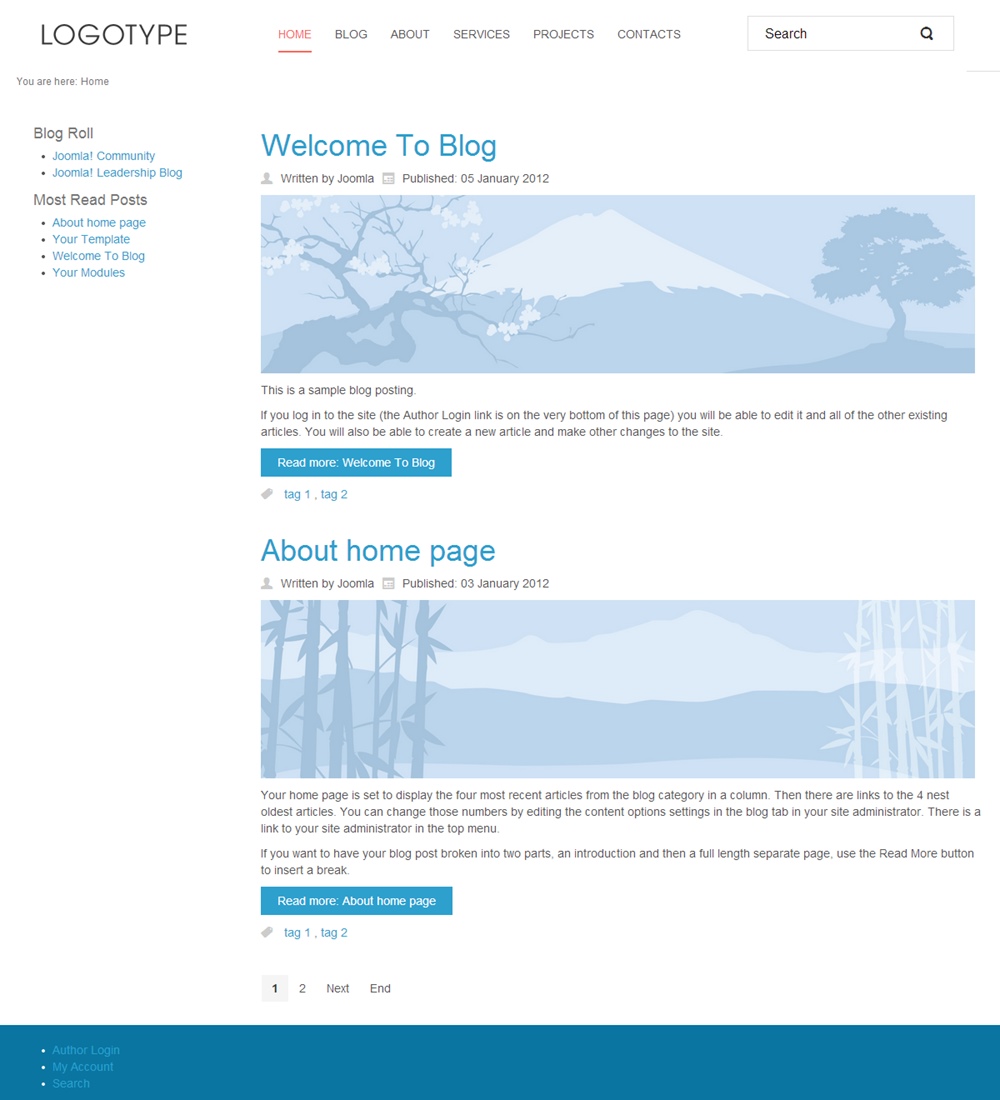 LOGOTYPE

HOME BLOG ABOUT SERVICES PROJECTS CONTACTS

Search

You are here: Home

Blog Roll
- Joomla! Community
- Joomla! Leadership Blog

Most Read Posts
- About home page
- Your Template
- Welcome To Blog
- Your Modules

Welcome To Blog

Written by Joomla Published: 05 January 2012

This is a sample blog posting.

If you log in to the site (the Author Login link is on the very bottom of this page) you will be able to edit it and all of the other existing articles. You will also be able to create a new article and make other changes to the site.

Read more: Welcome To Blog

tag 1 , tag 2

About home page

Written by Joomla Published: 03 January 2012

Your home page is set to display the four most recent articles from the blog category in a column. Then there are links to the 4 nest oldest articles. You can change those numbers by editing the content options settings in the blog tab in your site administrator. There is a link to your site administrator in the top menu.

If you want to have your blog post broken into two parts, an introduction and then a full length separate page, use the Read More button to insert a break.

Read more: About home page

tag 1 , tag 2

1 2 Next End

- Author Login
- My Account
- Search